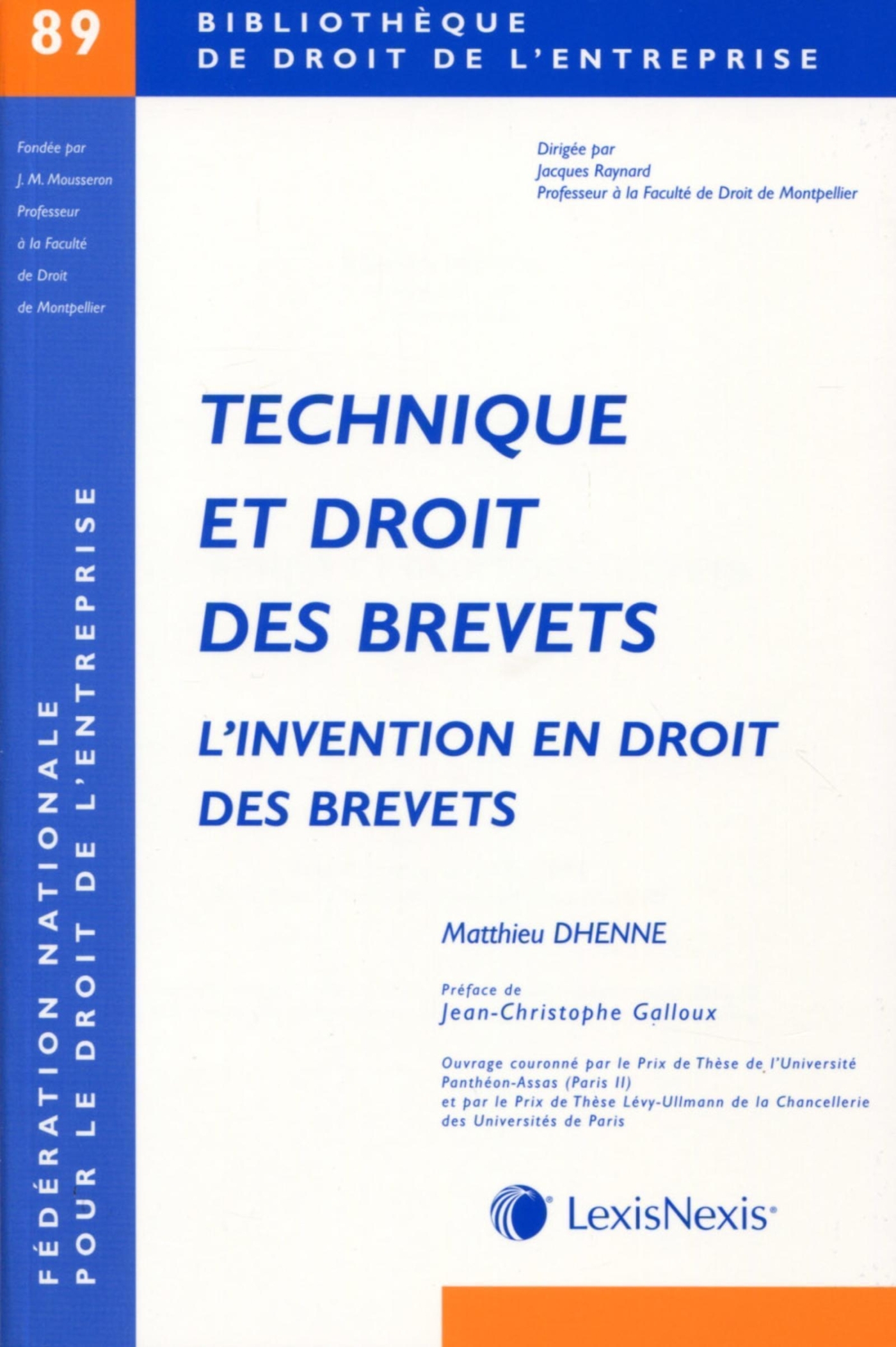 89

BIBLIOTHÈQUE
DE DROIT DE L'ENTREPRISE

Fondée par
J. M. Mousseron
Professeur
à la Faculté
de Droit
de Montpellier

Dirigée par
Jacques Raynard
Professeur à la Faculté de Droit de Montpellier

FÉDÉRATION NATIONALE
POUR LE DROIT DE L'ENTREPRISE

TECHNIQUE
ET DROIT
DES BREVETS

L'INVENTION EN DROIT
DES BREVETS

Matthieu DHENNE

Préface de
Jean-Christophe Galloux

Ouvrage couronné par le Prix de Thèse de l'Université Panthéon-Assas (Paris II)
et par le Prix de Thèse Lévy-Ullmann de la Chancellerie des Universités de Paris

LexisNexis®